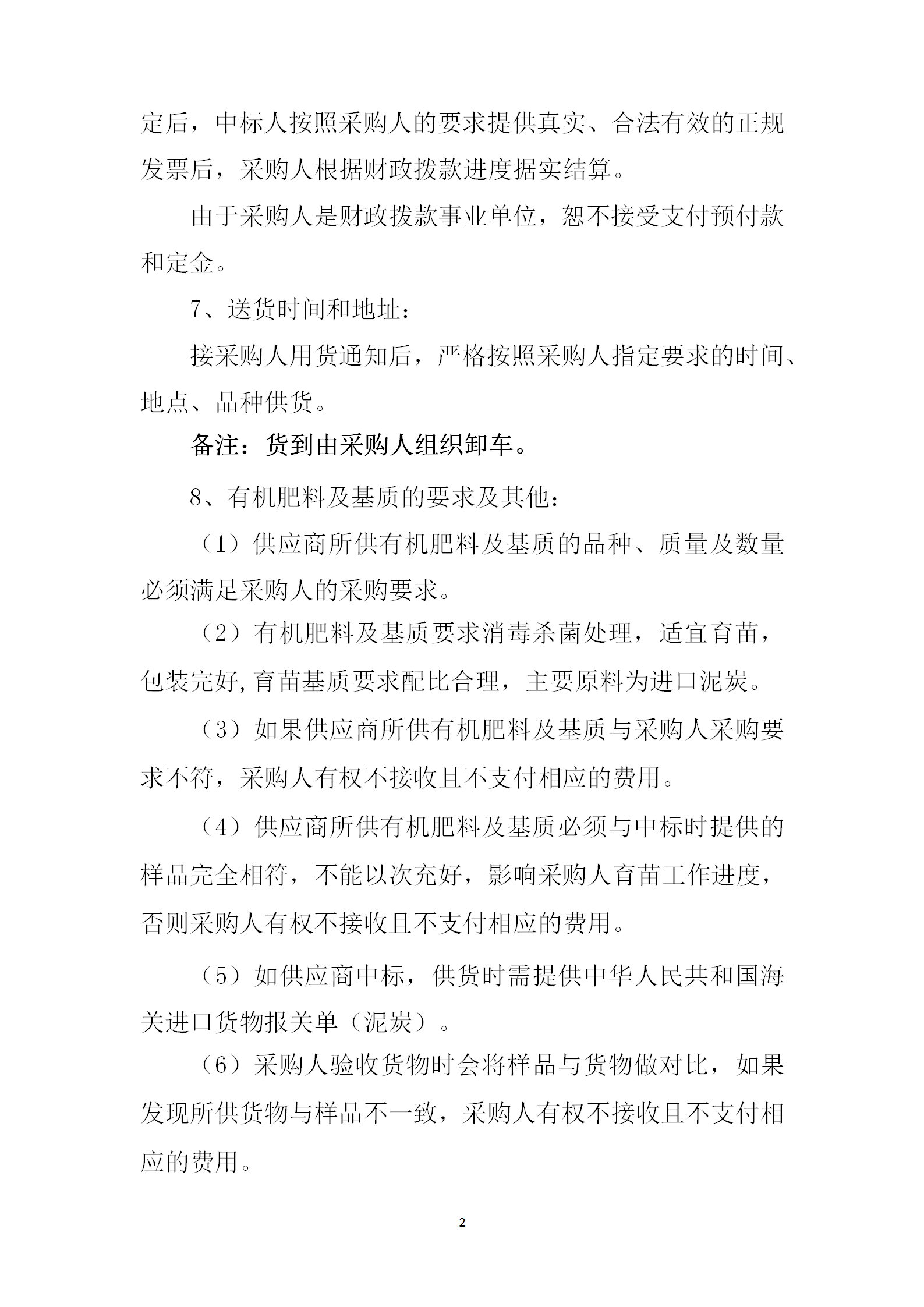 定后，中标人按照采购人的要求提供真实、合法有效的正规发票后，采购人根据财政拨款进度据实结算。

由于采购人是财政拨款事业单位，恕不接受支付预付款和定金。

7、送货时间和地址：

接采购人用货通知后，严格按照采购人指定要求的时间、地点、品种供货。

备注：货到由采购人组织卸车。

8、有机肥料及基质的要求及其他：

（1）供应商所供有机肥料及基质的品种、质量及数量必须满足采购人的采购要求。

（2）有机肥料及基质要求消毒杀菌处理，适宜育苗，包装完好,育苗基质要求配比合理，主要原料为进口泥炭。

（3）如果供应商所供有机肥料及基质与采购人采购要求不符，采购人有权不接收且不支付相应的费用。

（4）供应商所供有机肥料及基质必须与中标时提供的样品完全相符，不能以次充好，影响采购人育苗工作进度，否则采购人有权不接收且不支付相应的费用。

（5）如供应商中标，供货时需提供中华人民共和国海关进口货物报关单（泥炭）。

（6）采购人验收货物时会将样品与货物做对比，如果发现所供货物与样品不一致，采购人有权不接收且不支付相应的费用。

2